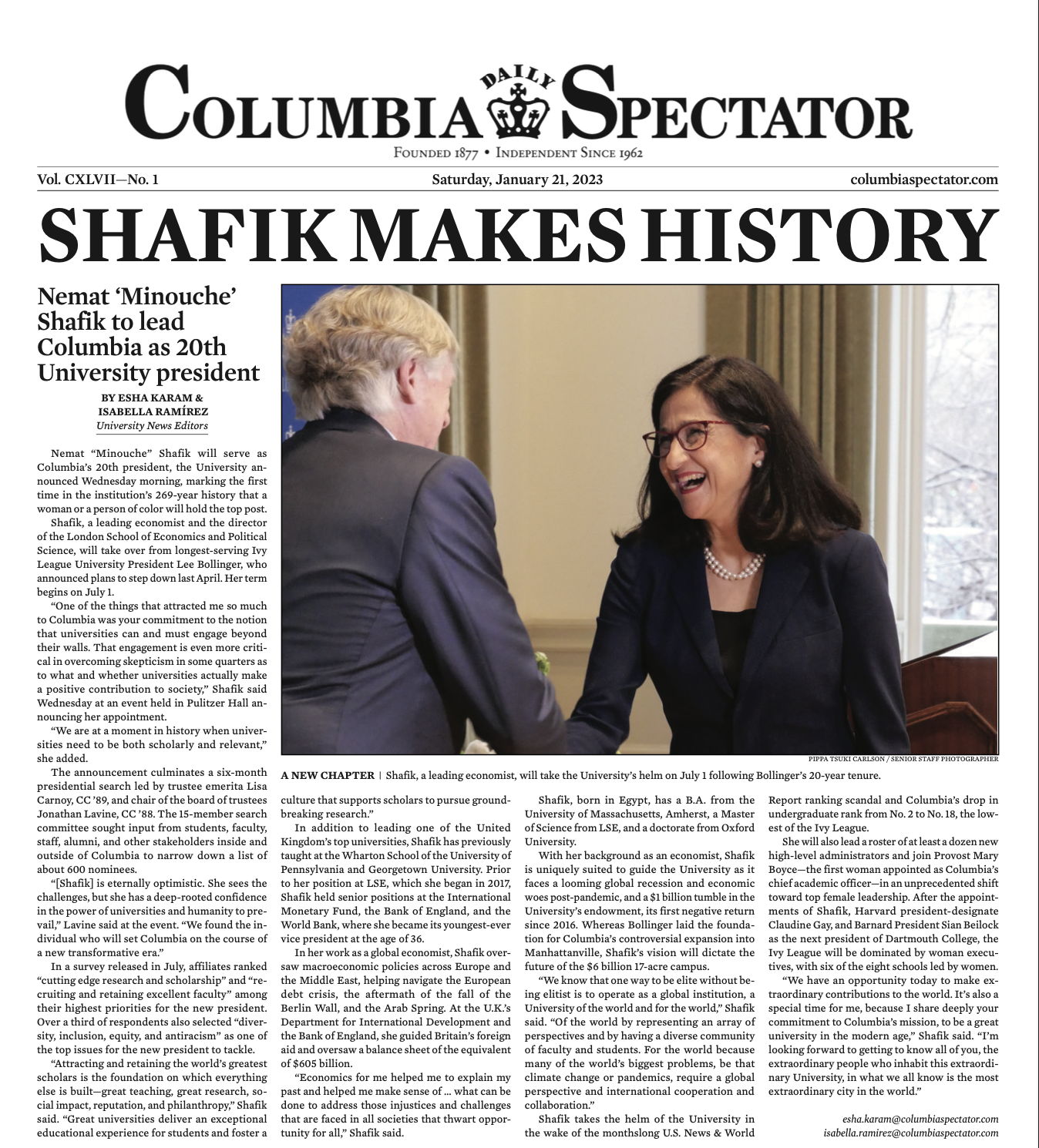 COLUMBIA DAILY SPECTATOR

FOUNDED 1877 • INDEPENDENT SINCE 1962

Vol. CXLVII—No. 1

Saturday, January 21, 2023

columbiaspectator.com

SHAFIK MAKES HISTORY

Nemat 'Minouche' Shafik to lead Columbia as 20th University president

BY ESHA KARAM & ISABELLA RAMÍREZ
University News Editors

Nemat "Minouche" Shafik will serve as Columbia's 20th president, the University announced Wednesday morning, marking the first time in the institution's 269-year history that a woman or a person of color will hold the top post.

Shafik, a leading economist and the director of the London School of Economics and Political Science, will take over from longest-serving Ivy League University President Lee Bollinger, who announced plans to step down last April. Her term begins on July 1.

"One of the things that attracted me so much to Columbia was your commitment to the notion that universities can and must engage beyond their walls. That engagement is even more critical in overcoming skepticism in some quarters as to what and whether universities actually make a positive contribution to society," Shafik said Wednesday at an event held in Pulitzer Hall announcing her appointment.

"We are at a moment in history when universities need to be both scholarly and relevant," she added.

The announcement culminates a six-month presidential search led by trustee emerita Lisa Carnoy, CC '89, and chair of the board of trustees Jonathan Lavine, CC '88. The 15-member search committee sought input from students, faculty, staff, alumni, and other stakeholders inside and outside of Columbia to narrow down a list of about 600 nominees.

"[Shafik] is eternally optimistic. She sees the challenges, but she has a deep-rooted confidence in the power of universities and humanity to prevail," Lavine said at the event. "We found the individual who will set Columbia on the course of a new transformative era."

In a survey released in July, affiliates ranked "cutting edge research and scholarship" and "recruiting and retaining excellent faculty" among their highest priorities for the new president. Over a third of respondents also selected "diversity, inclusion, equity, and antiracism" as one of the top issues for the new president to tackle.

"Attracting and retaining the world's greatest scholars is the foundation on which everything else is built—great teaching, great research, social impact, reputation, and philanthropy," Shafik said. "Great universities deliver an exceptional educational experience for students and foster a culture that supports scholars to pursue groundbreaking research."

In addition to leading one of the United Kingdom's top universities, Shafik has previously taught at the Wharton School of the University of Pennsylvania and Georgetown University. Prior to her position at LSE, which she began in 2017, Shafik held senior positions at the International Monetary Fund, the Bank of England, and the World Bank, where she became its youngest-ever vice president at the age of 36.

In her work as a global economist, Shafik oversaw macroeconomic policies across Europe and the Middle East, helping navigate the European debt crisis, the aftermath of the fall of the Berlin Wall, and the Arab Spring. At the U.K.'s Department for International Development and the Bank of England, she guided Britain's foreign aid and oversaw a balance sheet of the equivalent of $605 billion.

"Economics for me helped me to explain my past and helped me make sense of ... what can be done to address those injustices and challenges that are faced in all societies that thwart opportunity for all," Shafik said.

Shafik, born in Egypt, has a B.A. from the University of Massachusetts, Amherst, a Master of Science from LSE, and a doctorate from Oxford University.

With her background as an economist, Shafik is uniquely suited to guide the University as it faces a looming global recession and economic woes post-pandemic, and a $1 billion tumble in the University's endowment, its first negative return since 2016. Whereas Bollinger laid the foundation for Columbia's controversial expansion into Manhattanville, Shafik's vision will dictate the future of the $6 billion 17-acre campus.

"We know that one way to be elite without being elitist is to operate as a global institution, a University of the world and for the world," Shafik said. "Of the world by representing an array of perspectives and by having a diverse community of faculty and students. For the world because many of the world's biggest problems, be that climate change or pandemics, require a global perspective and international cooperation and collaboration."

Shafik takes the helm of the University in the wake of the monthslong U.S. News & World Report ranking scandal and Columbia's drop in undergraduate rank from No. 2 to No. 18, the lowest of the Ivy League.

She will also lead a roster of at least a dozen new high-level administrators and join Provost Mary Boyce—the first woman appointed as Columbia's chief academic officer—in an unprecedented shift toward top female leadership. After the appointments of Shafik, Harvard president-designate Claudine Gay, and Barnard President Sian Beilock as the next president of Dartmouth College, the Ivy League will be dominated by woman executives, with six of the eight schools led by women.

"We have an opportunity today to make extraordinary contributions to the world. It's also a special time for me, because I share deeply your commitment to Columbia's mission, to be a great university in the modern age," Shafik said. "I'm looking forward to getting to know all of you, the extraordinary people who inhabit this extraordinary University, in what we all know is the most extraordinary city in the world."

esha.karam@columbiaspectator.com
isabella.ramirez@columbiaspectator.com

PIPPA TSUKI CARLSON / SENIOR STAFF PHOTOGRAPHER

A NEW CHAPTER | Shafik, a leading economist, will take the University's helm on July 1 following Bollinger's 20-year tenure.